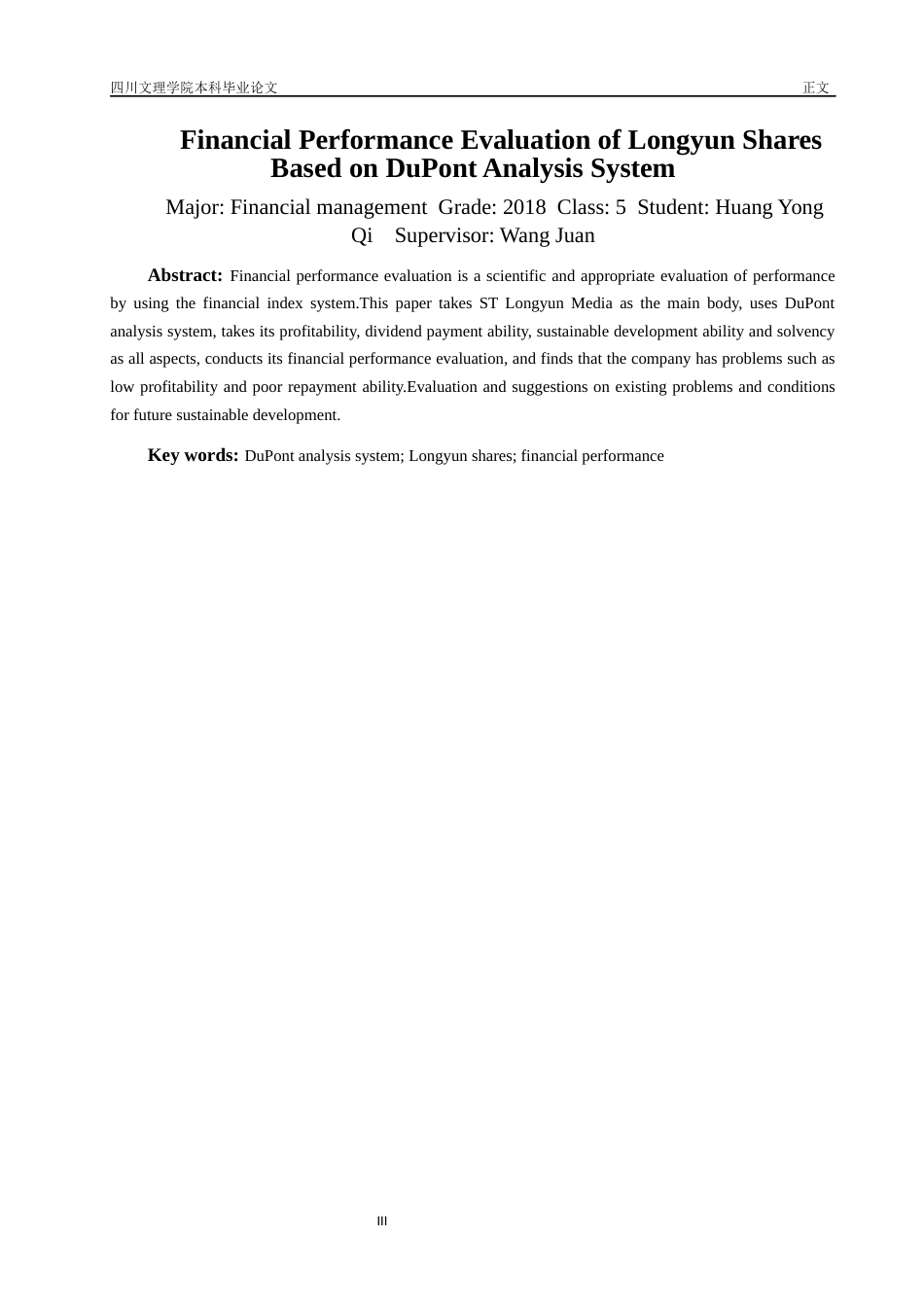 四川文理学院本科毕业论文 正文

Financial Performance Evaluation of Longyun Shares Based on DuPont Analysis System

Major: Financial management Grade: 2018 Class: 5 Student: Huang Yong Qi Supervisor: Wang Juan

Abstract: Financial performance evaluation is a scientific and appropriate evaluation of performance by using the financial index system.This paper takes ST Longyun Media as the main body, uses DuPont analysis system, takes its profitability, dividend payment ability, sustainable development ability and solvency as all aspects, conducts its financial performance evaluation, and finds that the company has problems such as low profitability and poor repayment ability.Evaluation and suggestions on existing problems and conditions for future sustainable development.

Key words: DuPont analysis system; Longyun shares; financial performance

III